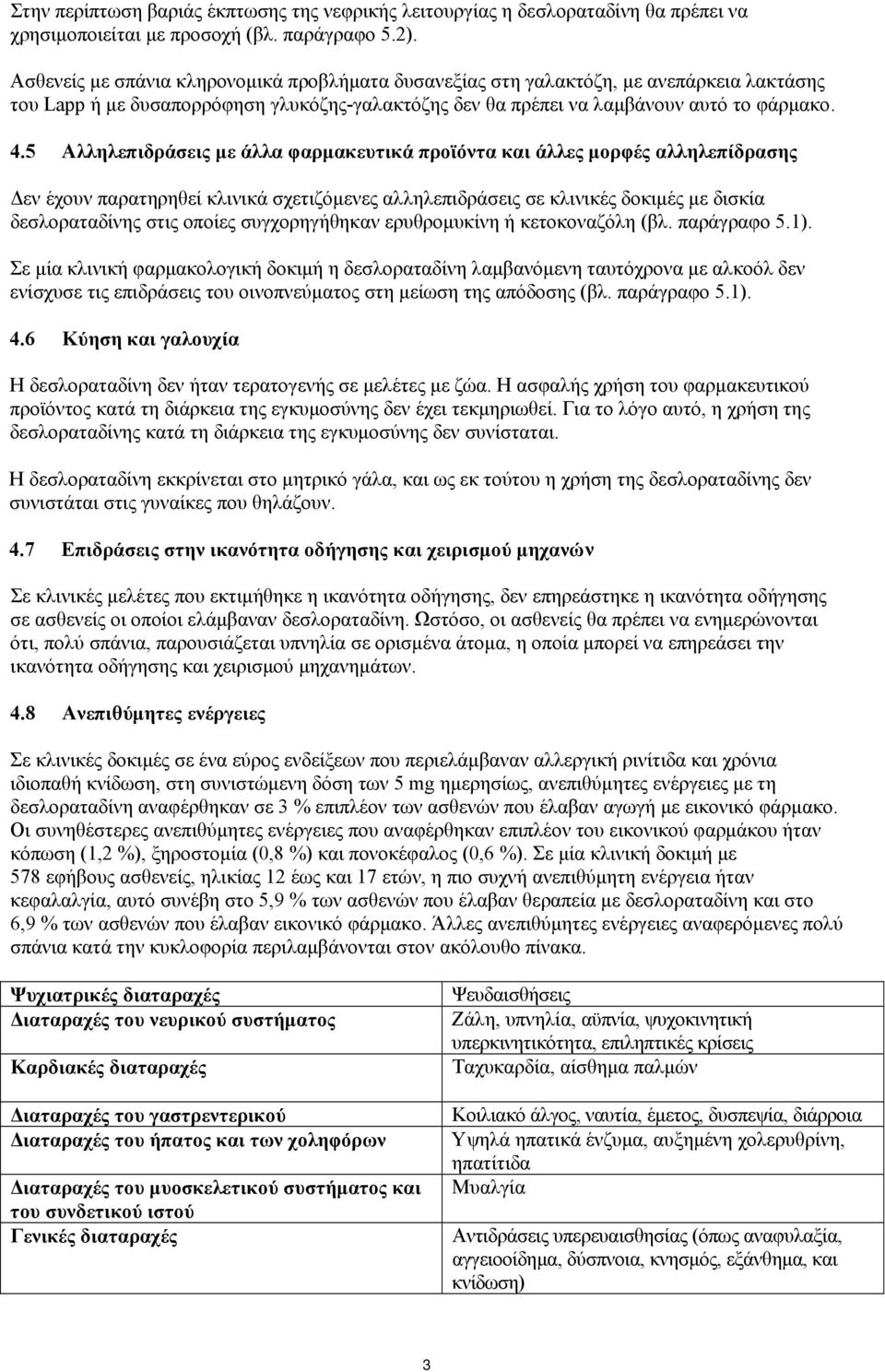 Στην περίπτωση βαριάς έκπτωσης της νεφρικής λειτουργίας η δεσλοραταδίνη θα πρέπει να χρησιμοποιείται με προσοχή (βλ. παράγραφο 5.2).

Ασθενείς με σπάνια κληρονομικά προβλήματα δυσανεξίας στη γαλακτόζη, με ανεπάρκεια λακτάσης του Lapp ή με δυσαπορρόφηση γλυκόζης-γαλακτόζης δεν θα πρέπει να λαμβάνουν αυτό το φάρμακο.

4.5 Αλληλεπιδράσεις με άλλα φαρμακευτικά προϊόντα και άλλες μορφές αλληλεπίδρασης

Δεν έχουν παρατηρηθεί κλινικά σχετιζόμενες αλληλεπιδράσεις σε κλινικές δοκιμές με δισκία δεσλοραταδίνης στις οποίες συγχορηγήθηκαν ερυθρομυκίνη ή κετοκοναζόλη (βλ. παράγραφο 5.1).

Σε μία κλινική φαρμακολογική δοκιμή η δεσλοραταδίνη λαμβανόμενη ταυτόχρονα με αλκοόλ δεν ενίσχυσε τις επιδράσεις του οινοπνεύματος στη μείωση της απόδοσης (βλ. παράγραφο 5.1).

4.6 Κύηση και γαλουχία

Η δεσλοραταδίνη δεν ήταν τερατογενής σε μελέτες με ζώα. Η ασφαλής χρήση του φαρμακευτικού προϊόντος κατά τη διάρκεια της εγκυμοσύνης δεν έχει τεκμηριωθεί. Για το λόγο αυτό, η χρήση της δεσλοραταδίνης κατά τη διάρκεια της εγκυμοσύνης δεν συνίσταται.

Η δεσλοραταδίνη εκκρίνεται στο μητρικό γάλα, και ως εκ τούτου η χρήση της δεσλοραταδίνης δεν συνιστάται στις γυναίκες που θηλάζουν.

4.7 Επιδράσεις στην ικανότητα οδήγησης και χειρισμού μηχανών

Σε κλινικές μελέτες που εκτιμήθηκε η ικανότητα οδήγησης, δεν επηρεάστηκε η ικανότητα οδήγησης σε ασθενείς οι οποίοι ελάμβαναν δεσλοραταδίνη. Ωστόσο, οι ασθενείς θα πρέπει να ενημερώνονται ότι, πολύ σπάνια, παρουσιάζεται υπνηλία σε ορισμένα άτομα, η οποία μπορεί να επηρεάσει την ικανότητα οδήγησης και χειρισμού μηχανημάτων.

4.8 Ανεπιθύμητες ενέργειες

Σε κλινικές δοκιμές σε ένα εύρος ενδείξεων που περιελάμβαναν αλλεργική ρινίτιδα και χρόνια ιδιοπαθή κνίδωση, στη συνιστώμενη δόση των 5 mg ημερησίως, ανεπιθύμητες ενέργειες με τη δεσλοραταδίνη αναφέρθηκαν σε 3 % επιπλέον των ασθενών που έλαβαν αγωγή με εικονικό φάρμακο. Οι συνηθέστερες ανεπιθύμητες ενέργειες που αναφέρθηκαν επιπλέον του εικονικού φαρμάκου ήταν κόπωση (1,2 %), ξηροστομία (0,8 %) και πονοκέφαλος (0,6 %). Σε μία κλινική δοκιμή με 578 εφήβους ασθενείς, ηλικίας 12 έως και 17 ετών, η πιο συχνή ανεπιθύμητη ενέργεια ήταν κεφαλαλγία, αυτό συνέβη στο 5,9 % των ασθενών που έλαβαν θεραπεία με δεσλοραταδίνη και στο 6,9 % των ασθενών που έλαβαν εικονικό φάρμακο. Άλλες ανεπιθύμητες ενέργειες αναφερόμενες πολύ σπάνια κατά την κυκλοφορία περιλαμβάνονται στον ακόλουθο πίνακα.

| | |
|---|---|
| Ψυχιατρικές διαταραχές | Ψευδαισθήσεις |
| Διαταραχές του νευρικού συστήματος | Ζάλη, υπνηλία, αϋπνία, ψυχοκινητική υπερκινητικότητα, επιληπτικές κρίσεις |
| Καρδιακές διαταραχές | Ταχυκαρδία, αίσθημα παλμών |
| Διαταραχές του γαστρεντερικού | Κοιλιακό άλγος, ναυτία, έμετος, δυσπεψία, διάρροια |
| Διαταραχές του ήπατος και των χοληφόρων | Υψηλά ηπατικά ένζυμα, αυξημένη χολερυθρίνη, ηπατίτιδα |
| Διαταραχές του μυοσκελετικού συστήματος και του συνδετικού ιστού | Μυαλγία |
| Γενικές διαταραχές | Αντιδράσεις υπερευαισθησίας (όπως αναφυλαξία, αγγειοοίδημα, δύσπνοια, κνησμός, εξάνθημα, και κνίδωση) |

3